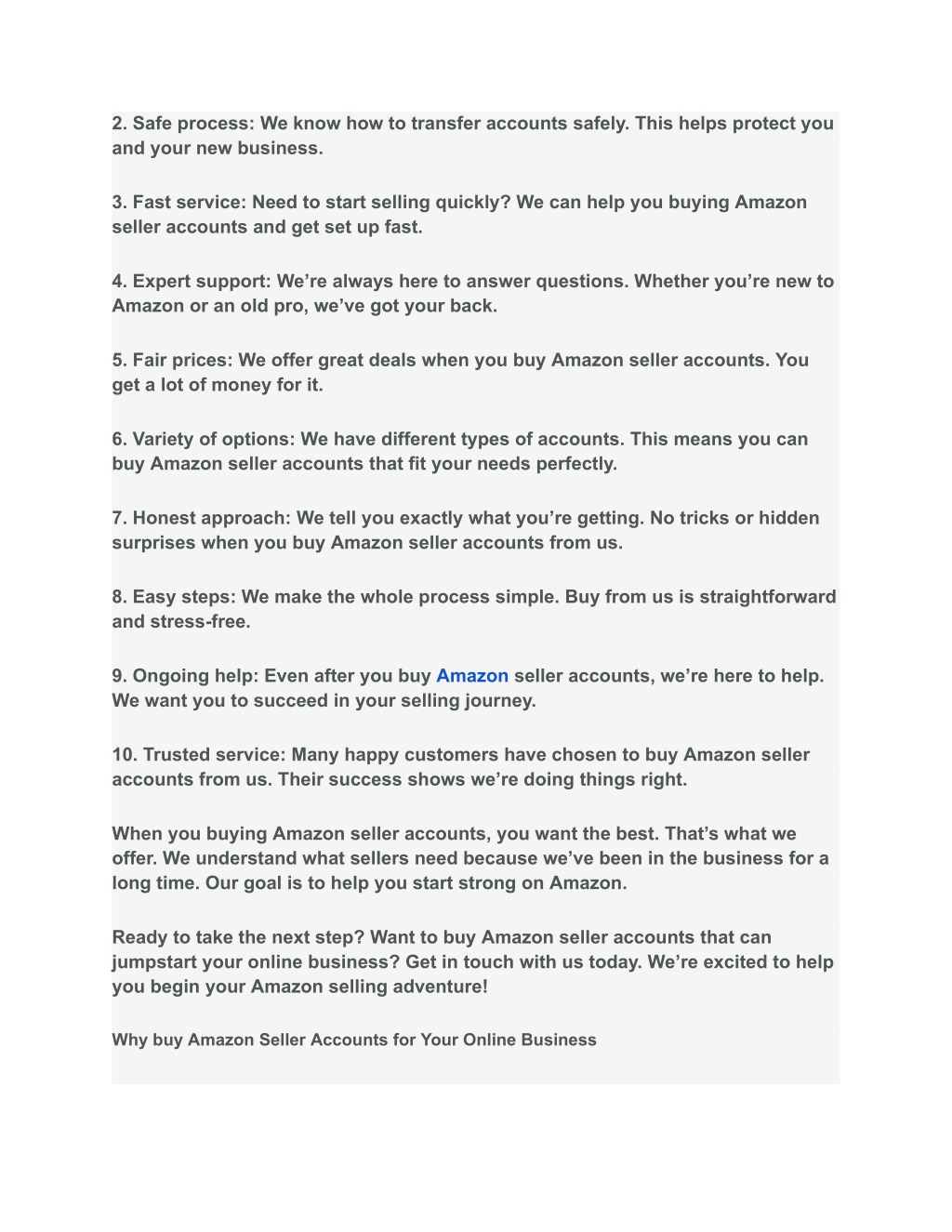 2. Safe process: We know how to transfer accounts safely. This helps protect you and your new business.

3. Fast service: Need to start selling quickly? We can help you buying Amazon seller accounts and get set up fast.

4. Expert support: We’re always here to answer questions. Whether you’re new to Amazon or an old pro, we’ve got your back.

5. Fair prices: We offer great deals when you buy Amazon seller accounts. You get a lot of money for it.

6. Variety of options: We have different types of accounts. This means you can buy Amazon seller accounts that fit your needs perfectly.

7. Honest approach: We tell you exactly what you’re getting. No tricks or hidden surprises when you buy Amazon seller accounts from us.

8. Easy steps: We make the whole process simple. Buy from us is straightforward and stress-free.

9. Ongoing help: Even after you buy Amazon seller accounts, we’re here to help. We want you to succeed in your selling journey.

10. Trusted service: Many happy customers have chosen to buy Amazon seller accounts from us. Their success shows we’re doing things right.

When you buying Amazon seller accounts, you want the best. That’s what we offer. We understand what sellers need because we’ve been in the business for a long time. Our goal is to help you start strong on Amazon.

Ready to take the next step? Want to buy Amazon seller accounts that can jumpstart your online business? Get in touch with us today. We’re excited to help you begin your Amazon selling adventure!

Why buy Amazon Seller Accounts for Your Online Business